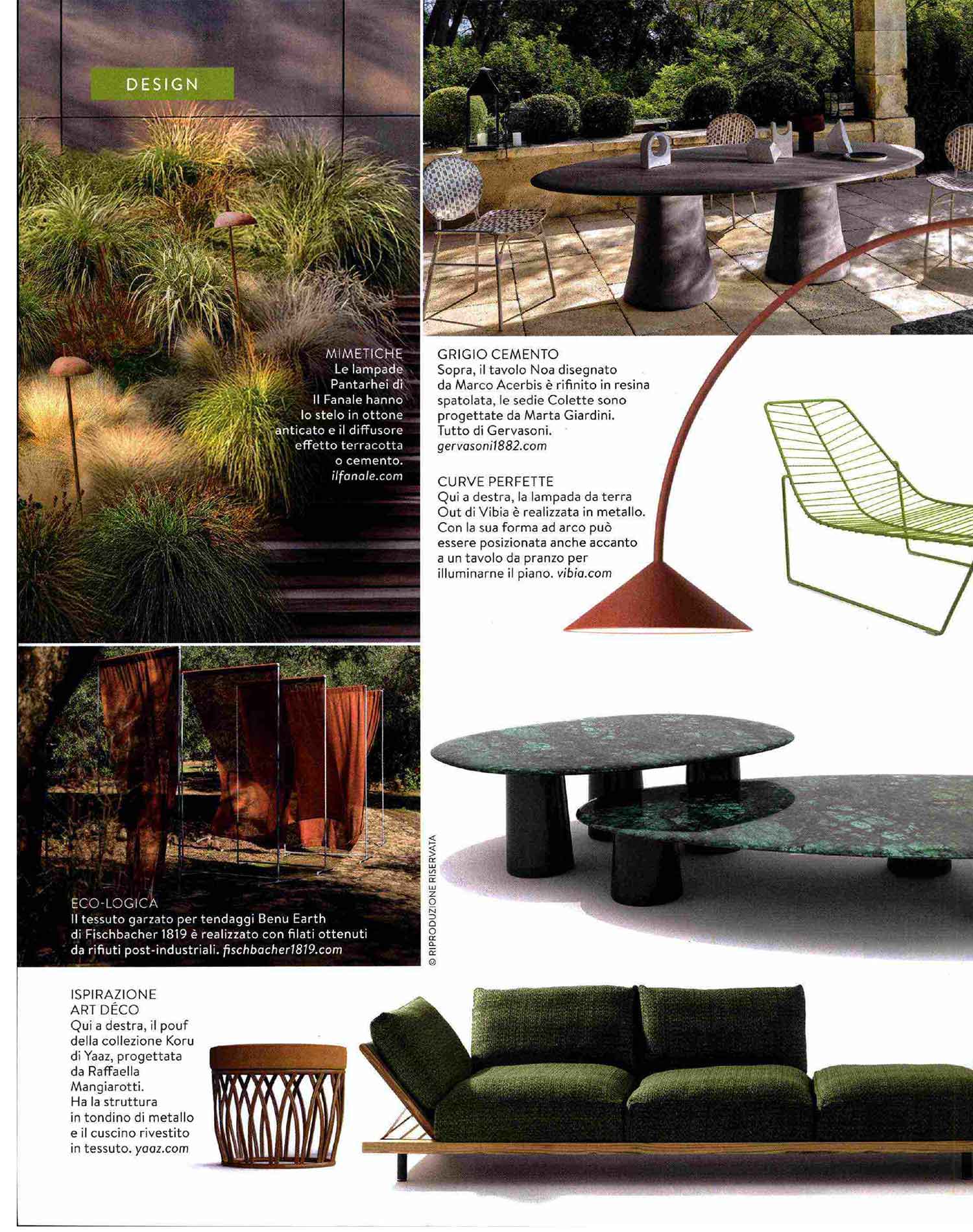 DESIGN

MIMETICHE
Le lampade Pantarhei di Il Fanale hanno lo stelo in ottone anticato e il diffusore effetto terracotta o cemento. ilfanale.com

GRIGIO CEMENTO
Sopra, il tavolo Noa disegnato da Marco Acerbis è rifinito in resina spatolata, le sedie Colette sono progettate da Marta Giardini. Tutto di Gervasoni. gervasoni1882.com

CURVE PERFETTE
Qui a destra, la lampada da terra Out di Vibia è realizzata in metallo. Con la sua forma ad arco può essere posizionata anche accanto a un tavolo da pranzo per illuminarne il piano. vibia.com

ECO-LOGICA
Il tessuto garzato per tendaggi Benu Earth di Fischbacher 1819 è realizzato con filati ottenuti da rifiuti post-industriali. fischbacher1819.com

© RIPRODUZIONE RISERVATA

ISPIRAZIONE
ART DÉCO
Qui a destra, il pouf della collezione Koru di Yaaz, progettata da Raffaella Mangiarotti. Ha la struttura in tondino di metallo e il cuscino rivestito in tessuto. yaaz.com